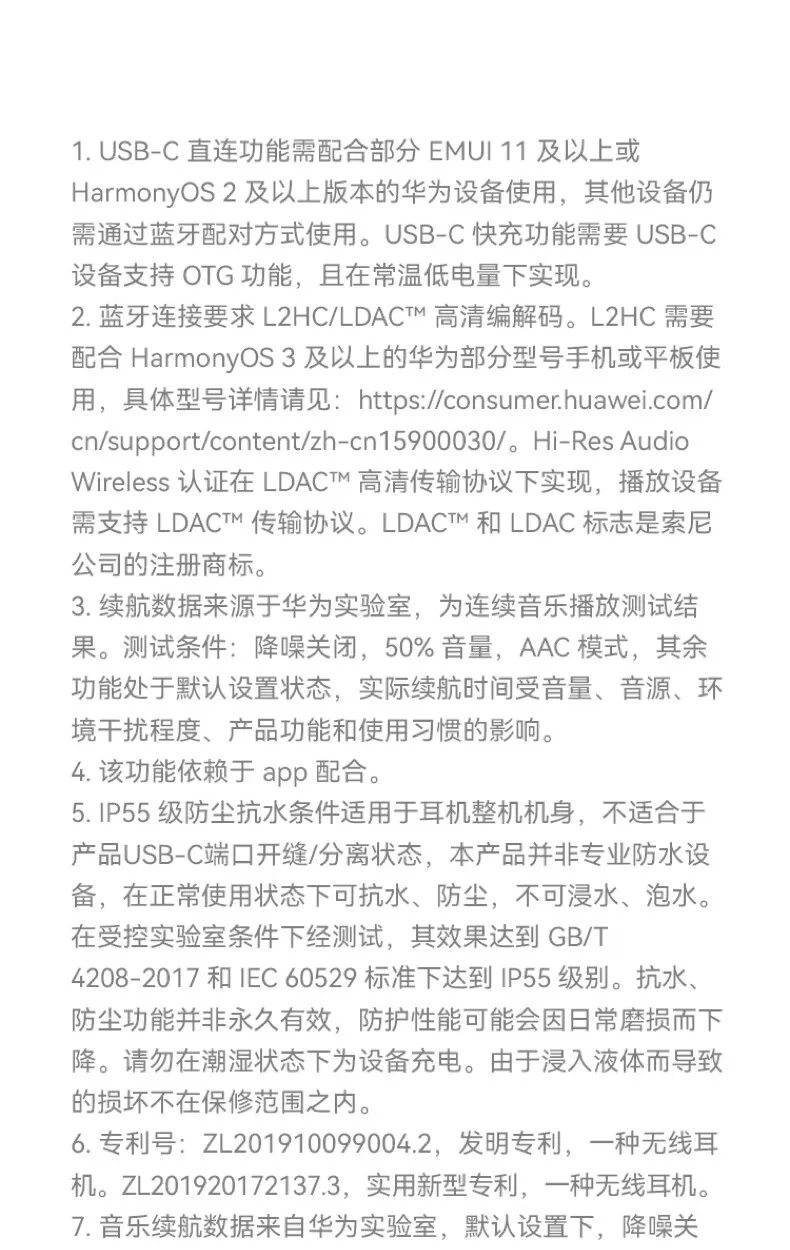 1. USB-C 直连功能需配合部分 EMUI 11 及以上或 HarmonyOS 2 及以上版本的华为设备使用，其他设备仍需通过蓝牙配对方式使用。USB-C 快充功能需要 USB-C 设备支持 OTG 功能，且在常温低电量下实现。
2. 蓝牙连接要求 L2HC/LDAC™ 高清编解码。L2HC 需要配合 HarmonyOS 3 及以上的华为部分型号手机或平板使用，具体型号详情请见：https://consumer.huawei.com/cn/support/content/zh-cn15900030/。Hi-Res Audio Wireless 认证在 LDAC™ 高清传输协议下实现，播放设备需支持 LDAC™ 传输协议。LDAC™ 和 LDAC 标志是索尼公司的注册商标。
3. 续航数据来源于华为实验室，为连续音乐播放测试结果。测试条件：降噪关闭，50% 音量，AAC 模式，其余功能处于默认设置状态，实际续航时间受音量、音源、环境干扰程度、产品功能和使用习惯的影响。
4. 该功能依赖于 app 配合。
5. IP55 级防尘抗水条件适用于耳机整机机身，不适合于产品USB-C端口开缝/分离状态，本产品并非专业防水设备，在正常使用状态下可抗水、防尘，不可浸水、泡水。在受控实验室条件下经测试，其效果达到 GB/T 4208-2017 和 IEC 60529 标准下达到 IP55 级别。抗水、防尘功能并非永久有效，防护性能可能会因日常磨损而下降。请勿在潮湿状态下为设备充电。由于浸入液体而导致的损坏不在保修范围之内。
6. 专利号：ZL201910099004.2，发明专利，一种无线耳机。ZL201920172137.3，实用新型专利，一种无线耳机。
7. 音乐续航数据来自华为实验室，默认设置下，降噪关